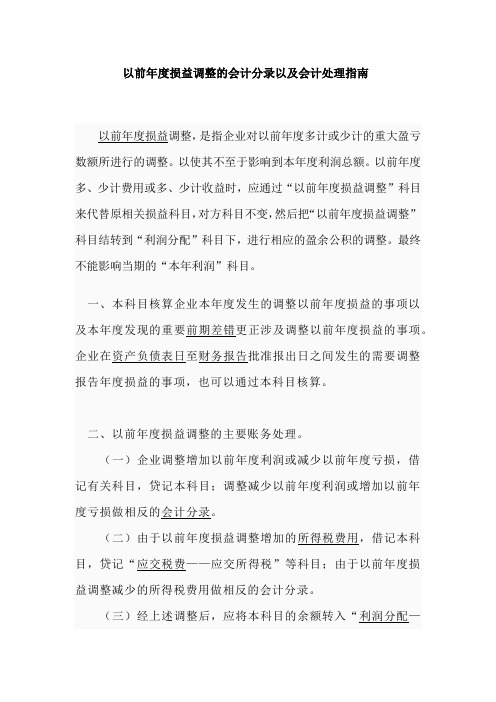 以前年度损益调整的会计分录以及会计处理指南

以前年度损益调整，是指企业对以前年度多计或少计的重大盈亏数额所进行的调整。以使其不至于影响到本年度利润总额。以前年度多、少计费用或多、少计收益时，应通过“以前年度损益调整”科目来代替原相关损益科目，对方科目不变，然后把“以前年度损益调整”科目结转到“利润分配”科目下，进行相应的盈余公积的调整。最终不能影响当期的“本年利润”科目。

一、本科目核算企业本年度发生的调整以前年度损益的事项以及本年度发现的重要前期差错更正涉及调整以前年度损益的事项。企业在资产负债表日至财务报告批准报出日之间发生的需要调整报告年度损益的事项，也可以通过本科目核算。

二、以前年度损益调整的主要账务处理。

（一）企业调整增加以前年度利润或减少以前年度亏损，借记有关科目，贷记本科目；调整减少以前年度利润或增加以前年度亏损做相反的会计分录。

（二）由于以前年度损益调整增加的所得税费用，借记本科目，贷记“应交税费——应交所得税”等科目；由于以前年度损益调整减少的所得税费用做相反的会计分录。

（三）经上述调整后，应将本科目的余额转入“利润分配—